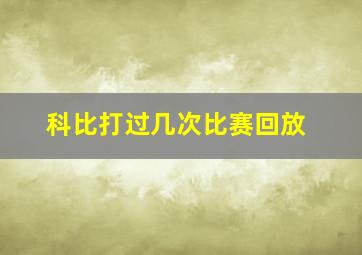 科比打过几次比赛回放